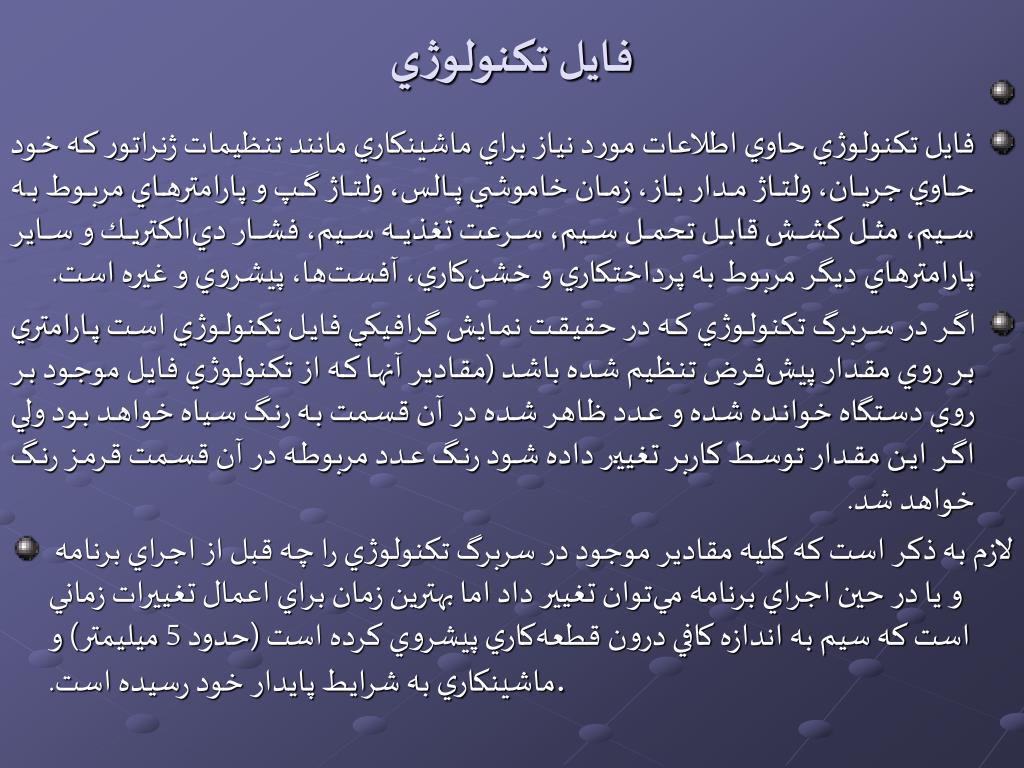 فايل تكنولوژي

فايل تكنولوژي حاوي اطلاعات مورد نياز براي ماشينكاري مانند تنظيمات ژنراتور كه خود حاوي جريان، ولتاژ مدار باز، زمان خاموشي پالس، ولتاژ گپ و پارامترهاي مربوط به سيم، مثل كشش قابل تحمل سيم، سرعت تغذيه سيم، فشار دي‌الكتريك و ساير پارامترهاي ديگر مربوط به پرداختكاري و خشن‌كاري، آفست‌ها، پيشروي و غيره است.

اگر در سربرگ تكنولوژي كه در حقيقت نمايش گرافيكي فايل تكنولوژي است پارامتري بر روي مقدار پيش‌فرض تنظيم شده باشد (مقادير آنها كه از تكنولوژي فايل موجود بر روي دستگاه خوانده شده و عدد ظاهر شده در آن قسمت به رنگ سياه خواهد بود ولي اگر اين مقدار توسط كاربر تغيير داده شود رنگ عدد مربوطه در آن قسمت قرمز رنگ خواهد شد.

لازم به ذكر است كه كليه مقادير موجود در سربرگ تكنولوژي را چه قبل از اجراي برنامه و يا در حين اجراي برنامه مي‌توان تغيير داد اما بهترين زمان براي اعمال تغييرات زماني است كه سيم به اندازه كافي درون قطعه‌كاري پيشروي كرده است (حدود 5 ميليمتر) و ماشينكاري به شرايط پايدار خود رسيده است.